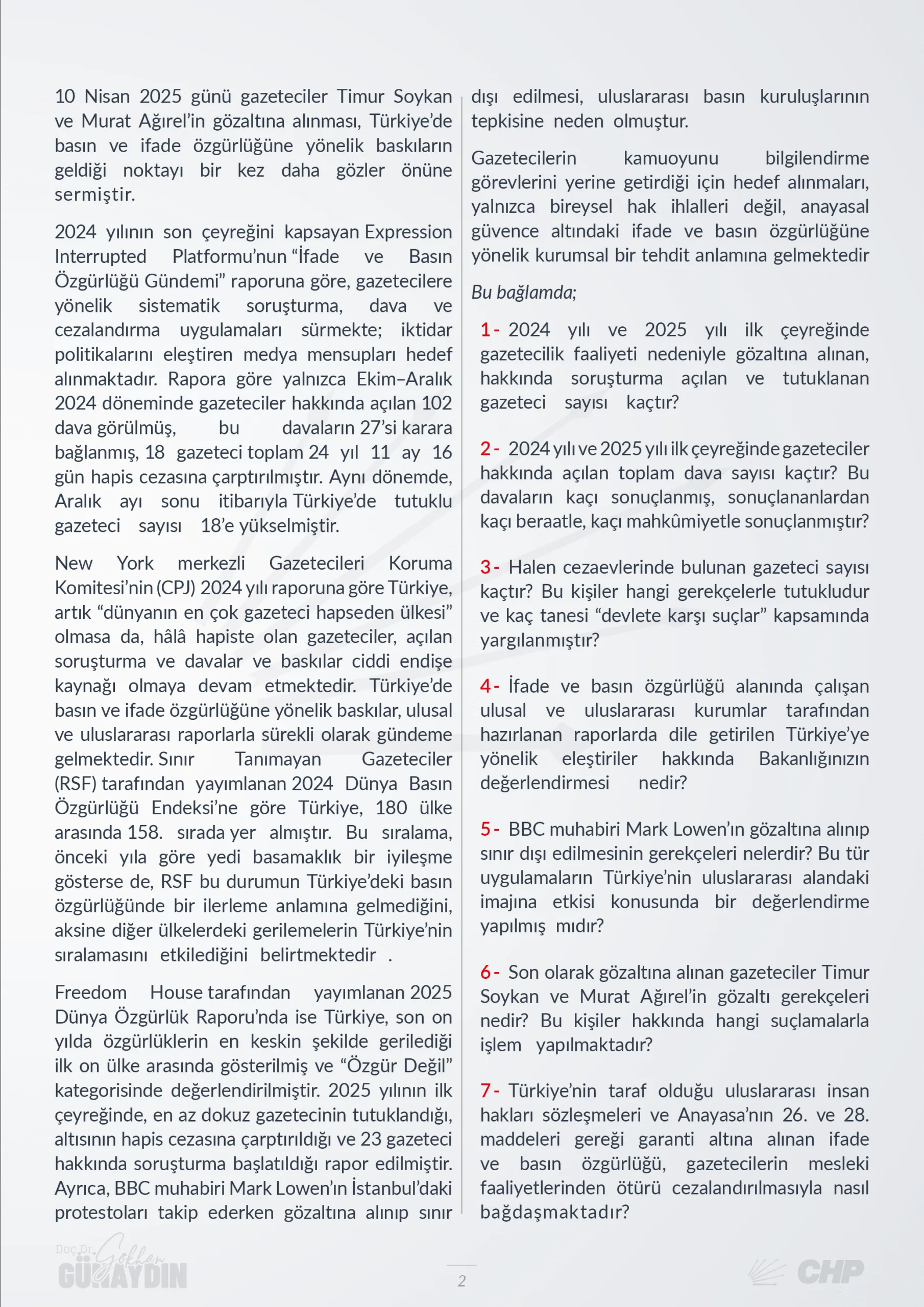 10 Nisan 2025 günü gazeteciler Timur Soykan ve Murat Ağırel'in gözaltına alınması, Türkiye'de basın ve ifade özgürlüğüne yönelik baskıların geldiği noktayı bir kez daha gözler önüne sermiştir.

2024 yılının son çeyreğini kapsayan Expression Interrupted Platformu'nun "İfade ve Basın Özgürlüğü Gündemi" raporuna göre, gazetecilere yönelik sistematik soruşturma, dava ve cezalandırma uygulamaları sürmekte; iktidar politikalarını eleştiren medya mensupları hedef alınmaktadır. Rapora göre yalnızca Ekim–Aralık 2024 döneminde gazeteciler hakkında açılan 102 dava görülmüş, bu davaların 27'si karara bağlanmış, 18 gazeteci toplam 24 yıl 11 ay 16 gün hapis cezasına çarptırılmıştır. Aynı dönemde, Aralık ayı sonu itibarıyla Türkiye'de tutuklu gazeteci sayısı 18'e yükselmiştir.

New York merkezli Gazetecileri Koruma Komitesi'nin (CPJ) 2024 yılı raporuna göre Türkiye, artık "dünyanın en çok gazeteci hapseden ülkesi" olmasa da, hâlâ hapiste olan gazeteciler, açılan soruşturma ve davalar ve baskılar ciddi endişe kaynağı olmaya devam etmektedir. Türkiye'de basın ve ifade özgürlüğüne yönelik baskılar, ulusal ve uluslararası raporlarla sürekli olarak gündeme gelmektedir. Sınır Tanımayan Gazeteciler (RSF) tarafından yayımlanan 2024 Dünya Basın Özgürlüğü Endeksi'ne göre Türkiye, 180 ülke arasında 158. sırada yer almıştır. Bu sıralama, önceki yıla göre yedi basamaklık bir iyileşme gösterse de, RSF bu durumun Türkiye'deki basın özgürlüğünde bir ilerleme anlamına gelmediğini, aksine diğer ülkelerdeki gerilemelerin Türkiye'nin sıralamasını etkilediğini belirtmektedir .

Freedom House tarafından yayımlanan 2025 Dünya Özgürlük Raporu'nda ise Türkiye, son on yılda özgürlüklerin en keskin şekilde gerilediği ilk on ülke arasında gösterilmiş ve "Özgür Değil" kategorisinde değerlendirilmiştir. 2025 yılının ilk çeyreğinde, en az dokuz gazetecinin tutuklandığı, altısının hapis cezasına çarptırıldığı ve 23 gazeteci hakkında soruşturma başlatıldığı rapor edilmiştir. Ayrıca, BBC muhabiri Mark Lowen'ın İstanbul'daki protestoları takip ederken gözaltına alınıp sınır dışı edilmesi, uluslararası basın kuruluşlarının tepkisine neden olmuştur.

Gazetecilerin kamuoyunu bilgilendirme görevlerini yerine getirdiği için hedef alınmaları, yalnızca bireysel hak ihlalleri değil, anayasal güvence altındaki ifade ve basın özgürlüğüne yönelik kurumsal bir tehdit anlamına gelmektedir

Bu bağlamda;

1- 2024 yılı ve 2025 yılı ilk çeyreğinde gazetecilik faaliyeti nedeniyle gözaltına alınan, hakkında soruşturma açılan ve tutuklanan gazeteci sayısı kaçtır?

2- 2024 yılı ve 2025 yılı ilk çeyreğinde gazeteciler hakkında açılan toplam dava sayısı kaçtır? Bu davaların kaçı sonuçlanmış, sonuçlananlardan kaçı beraatle, kaçı mahkûmiyetle sonuçlanmıştır?

3- Halen cezaevlerinde bulunan gazeteci sayısı kaçtır? Bu kişiler hangi gerekçelerle tutukludur ve kaç tanesi "devlete karşı suçlar" kapsamında yargılanmıştır?

4- İfade ve basın özgürlüğü alanında çalışan ulusal ve uluslararası kurumlar tarafından hazırlanan raporlarda dile getirilen Türkiye'ye yönelik eleştiriler hakkında Bakanlığınızın değerlendirmesi nedir?

5- BBC muhabiri Mark Lowen'ın gözaltına alınıp sınır dışı edilmesinin gerekçeleri nelerdir? Bu tür uygulamaların Türkiye'nin uluslararası alandaki imajına etkisi konusunda bir değerlendirme yapılmış mıdır?

6- Son olarak gözaltına alınan gazeteciler Timur Soykan ve Murat Ağırel'in gözaltı gerekçeleri nedir? Bu kişiler hakkında hangi suçlamalarla işlem yapılmaktadır?

7- Türkiye'nin taraf olduğu uluslararası insan hakları sözleşmeleri ve Anayasa'nın 26. ve 28. maddeleri gereği garanti altına alınan ifade ve basın özgürlüğü, gazetecilerin mesleki faaliyetlerinden ötürü cezalandırılmasıyla nasıl bağdaşmaktadır?

Doç.Dr. Gökhan GÜNAYDIN

2

CHP